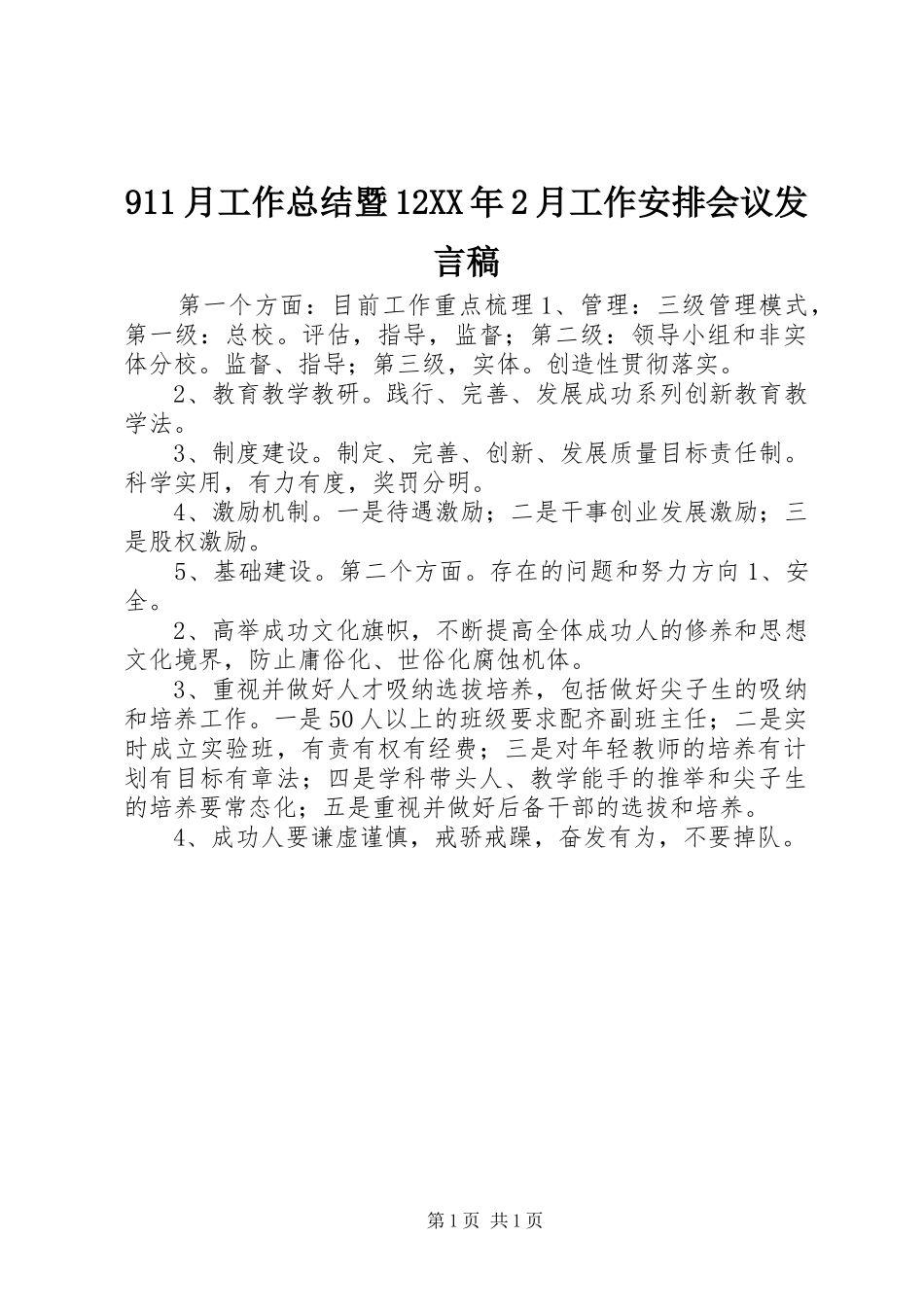 911月工作总结暨12XX年2月工作安排会议发言稿

第一个方面：目前工作重点梳理1、管理：三级管理模式，第一级：总校。评估，指导，监督；第二级：领导小组和非实体分校。监督、指导；第三级，实体。创造性贯彻落实。

2、教育教学教研。践行、完善、发展成功系列创新教育教学法。

3、制度建设。制定、完善、创新、发展质量目标责任制。科学实用，有力有度，奖罚分明。

4、激励机制。一是待遇激励；二是干事创业发展激励；三是股权激励。

5、基础建设。第二个方面。存在的问题和努力方向1、安全。

2、高举成功文化旗帜，不断提高全体成功人的修养和思想文化境界，防止庸俗化、世俗化腐蚀机体。

3、重视并做好人才吸纳选拔培养，包括做好尖子生的吸纳和培养工作。一是50人以上的班级要求配齐副班主任；二是实时成立实验班，有责有权有经费；三是对年轻教师的培养有计划有目标有章法；四是学科带头人、教学能手的推举和尖子生的培养要常态化；五是重视并做好后备干部的选拔和培养。

4、成功人要谦虚谨慎，戒骄戒躁，奋发有为，不要掉队。

第1页 共1页